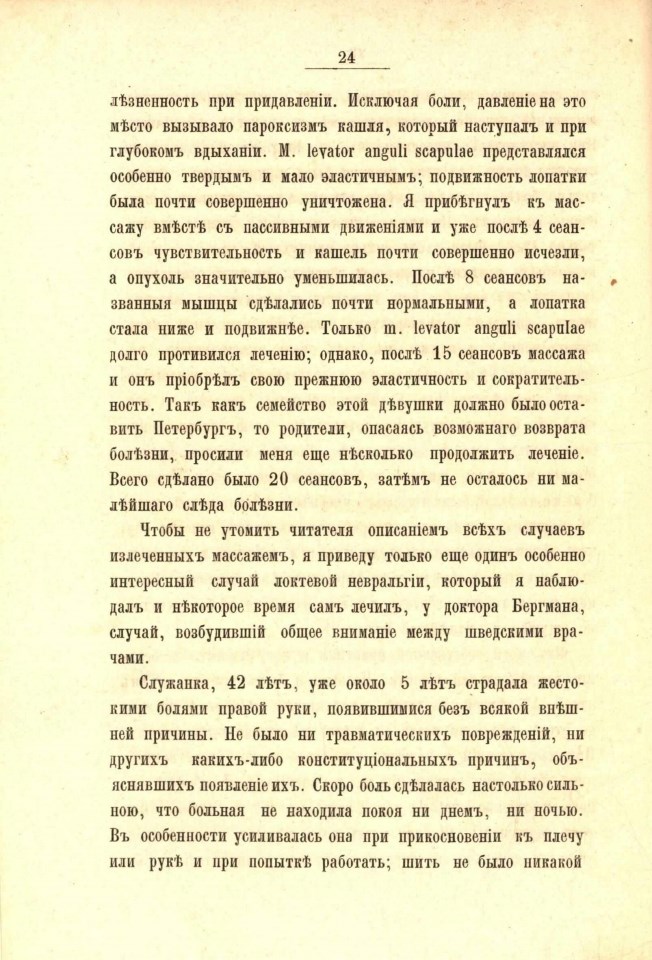 24

лѣзненность при придавленіи. Исключая боли, давленіе на это мѣсто вызывало пароксизмъ кашля, который наступалъ и при глубокомъ вдыханіи. M. levator anguli scapulae представлялся особенно твердымъ и мало эластичнымъ; подвижность лопатки была почти совершенно уничтожена. Я прибѣгнулъ къ массажу вмѣстѣ съ пассивными движеніями и уже послѣ 4 сеансовъ чувствительность и кашель почти совершенно исчезли, а опухоль значительно уменьшилась. Послѣ 8 сеансовъ названныя мышцы сдѣлались почти нормальными, а лопатка стала ниже и подвижнѣе. Только m. levator anguli scapulae долго противился леченію; однако, послѣ 15 сеансовъ массажа и онъ пріобрѣлъ свою прежнюю эластичность и сократительность. Такъ какъ семейство этой дѣвушки должно было оставить Петербургъ, то родители, опасаясь возможнаго возврата болѣзни, просили меня еще нѣсколько продолжить леченіе. Всего сдѣлано было 20 сеансовъ, затѣмъ не осталось ни малѣйшаго слѣда болѣзни.

Чтобы не утомить читателя описаніемъ всѣхъ случаевъ излеченныхъ массажемъ, я приведу только еще одинъ особенно интересный случай локтевой невральгіи, который я наблюдалъ и нѣкоторое время самъ лечилъ, у доктора Бергмана, случай, возбудившій общее вниманіе между шведскими врачами.

Служанка, 42 лѣтъ, уже около 5 лѣтъ страдала жестокими болями правой руки, появившимися безъ всякой внѣшней причины. Не было ни травматическихъ поврежденій, ни другихъ какихъ-либо конституціональныхъ причинъ, объяснявшихъ появленіе ихъ. Скоро боль сдѣлалась настолько сильною, что больная не находила покоя ни днемъ, ни ночью. Въ особенности усиливалась она при прикосновеніи къ плечу или рукѣ и при попыткѣ работать; шить не было никакой